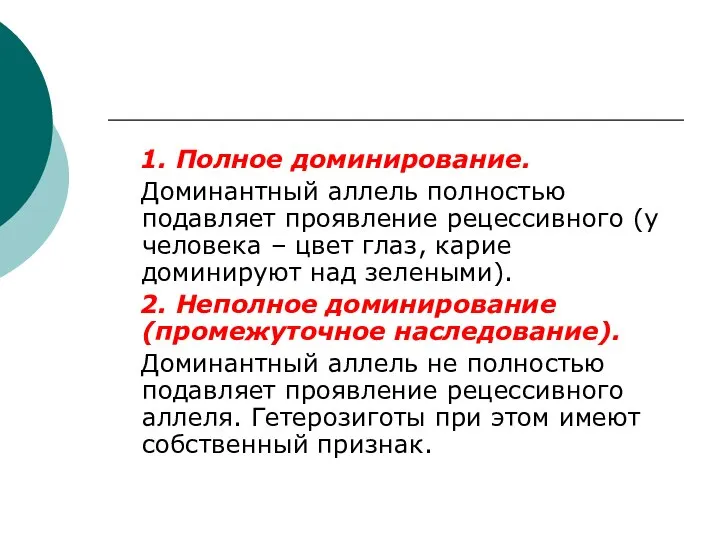 1. Полное доминирование.

Доминантный аллель полностью подавляет проявление рецессивного (у человека – цвет глаз, карие доминируют над зелеными).

2. Неполное доминирование (промежуточное наследование).

Доминантный аллель не полностью подавляет проявление рецессивного аллеля. Гетерозиготы при этом имеют собственный признак.